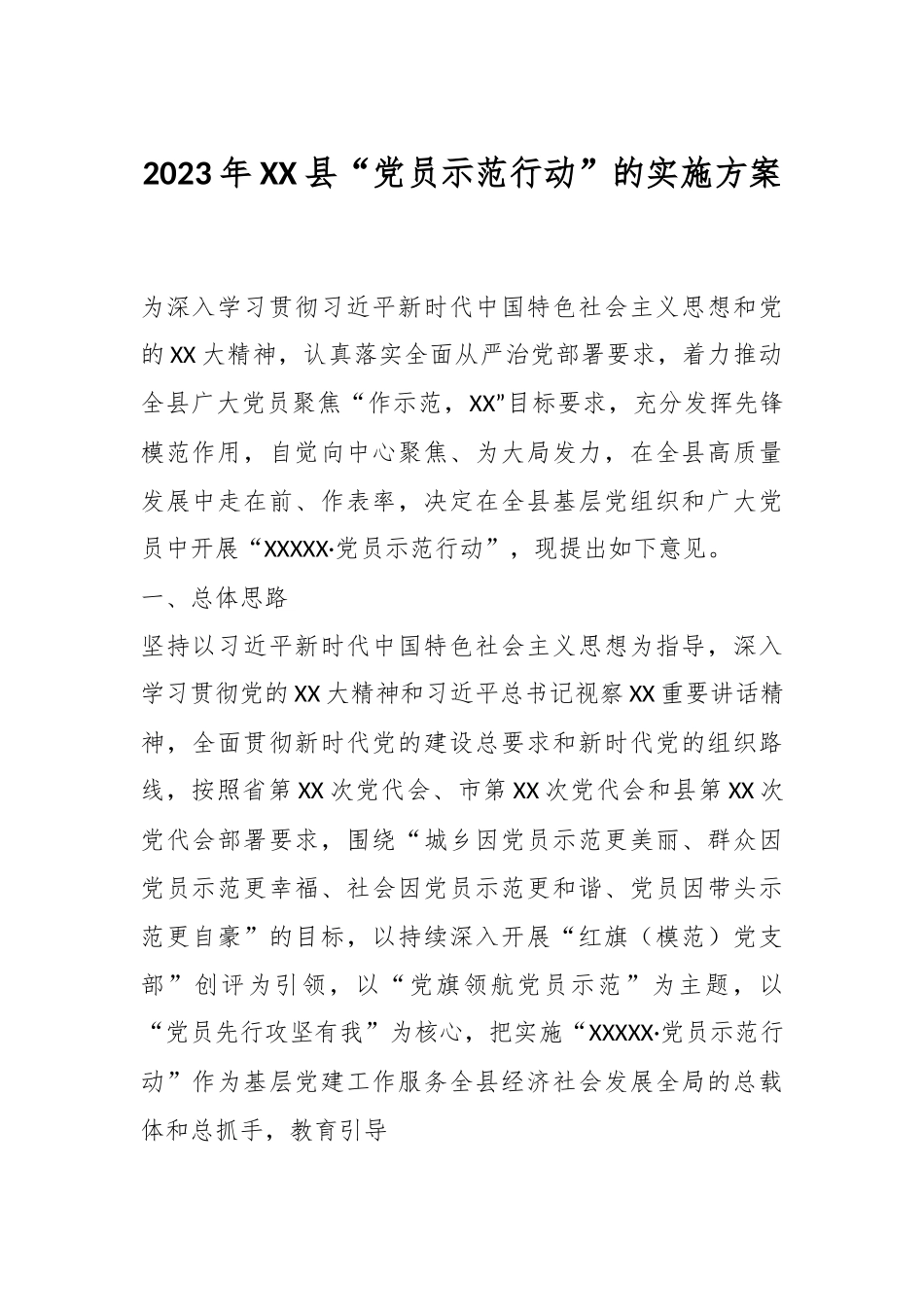 2023年XX县“党员示范行动”的实施方案

为深入学习贯彻习近平新时代中国特色社会主义思想和党的XX大精神，认真落实全面从严治党部署要求，着力推动全县广大党员聚焦“作示范，XX”目标要求，充分发挥先锋模范作用，自觉向中心聚焦、为大局发力，在全县高质量发展中走在前、作表率，决定在全县基层党组织和广大党员中开展“XXXXX·党员示范行动”，现提出如下意见。

一、总体思路

坚持以习近平新时代中国特色社会主义思想为指导，深入学习贯彻党的XX大精神和习近平总书记视察XX重要讲话精神，全面贯彻新时代党的建设总要求和新时代党的组织路线，按照省第XX次党代会、市第XX次党代会和县第XX次党代会部署要求，围绕“城乡因党员示范更美丽、群众因党员示范更幸福、社会因党员示范更和谐、党员因带头示范更自豪”的目标，以持续深入开展“红旗（模范）党支部”创评为引领，以“党旗领航党员示范”为主题，以“党员先行攻坚有我”为核心，把实施“XXXXX·党员示范行动”作为基层党建工作服务全县经济社会发展全局的总载体和总抓手，教育引导